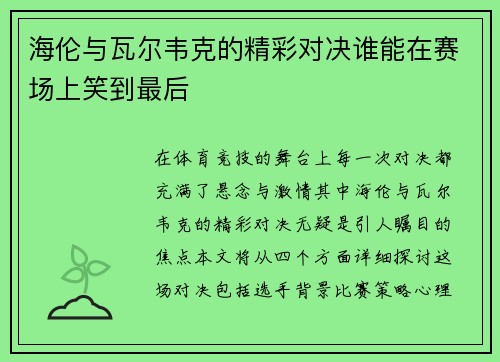 海伦与瓦尔韦克的精彩对决谁能在赛场上笑到最后

在体育竞技的舞台上每一次对决都充满了悬念与激情其中海伦与瓦尔韦克的精彩对决无疑是引人瞩目的焦点本文将从四个方面详细探讨这场对决包括选手背景比赛策略心理